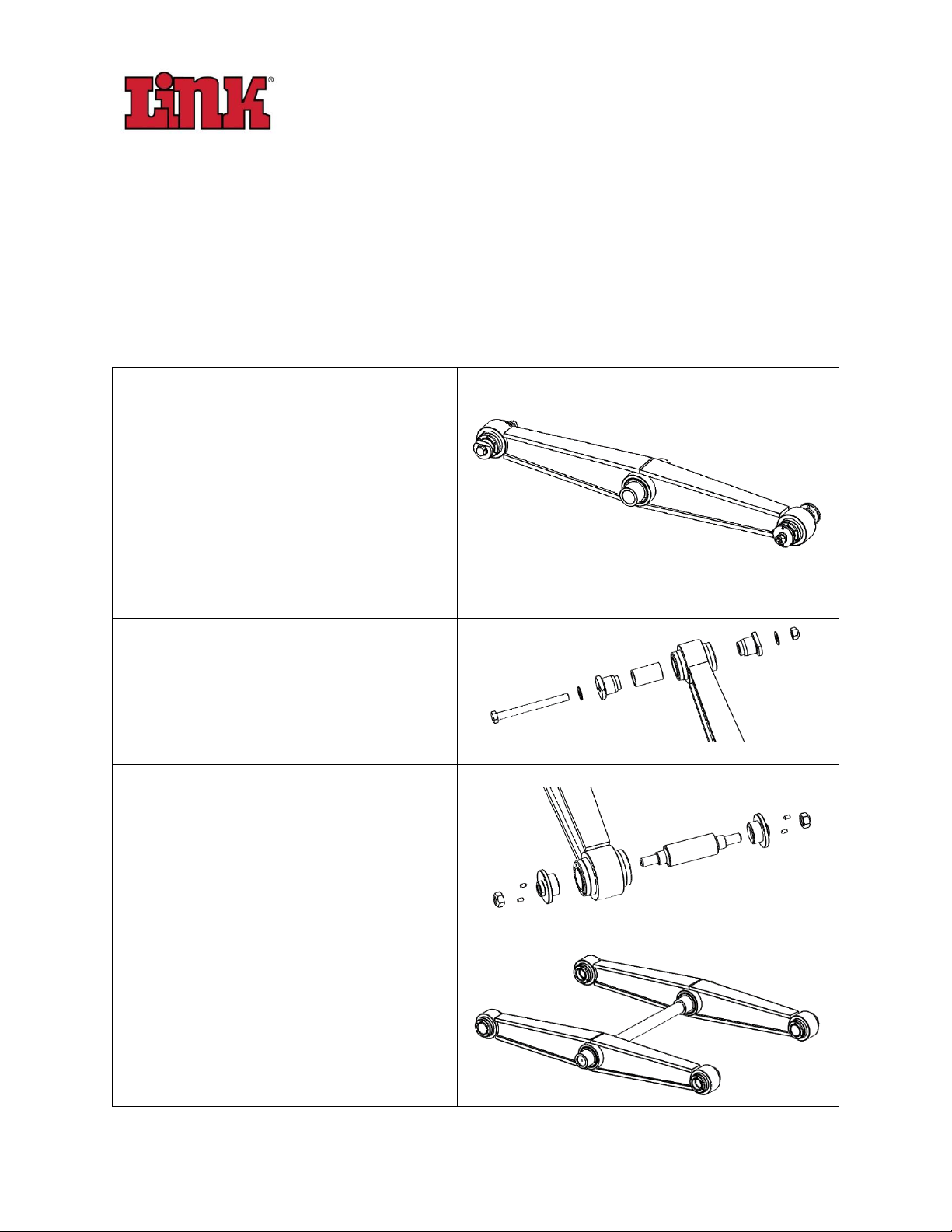 LINK®